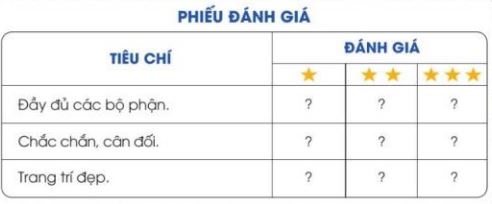 PHIẾU ĐÁNH GIÁ

| TIÊU CHÍ | ĐÁNH GIÁ | | |
|---|---|---|---|
| | ★ | ★★ | ★★★ |
| Đầy đủ các bộ phận. | ? | ? | ? |
| Chắc chắn, cân đối. | ? | ? | ? |
| Trang trí đẹp. | ? | ? | ? |